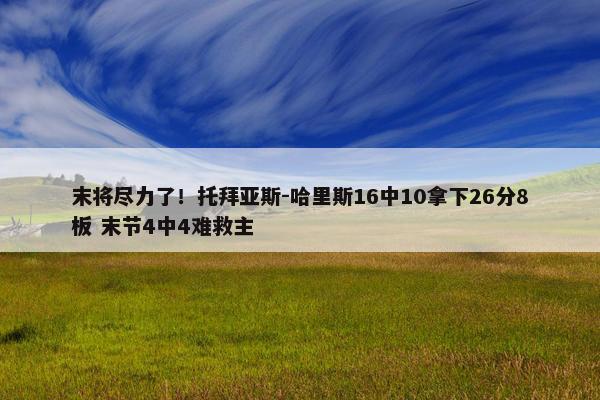 末将尽力了！托拜亚斯-哈里斯16中10拿下26分8板 末节4中4难救主